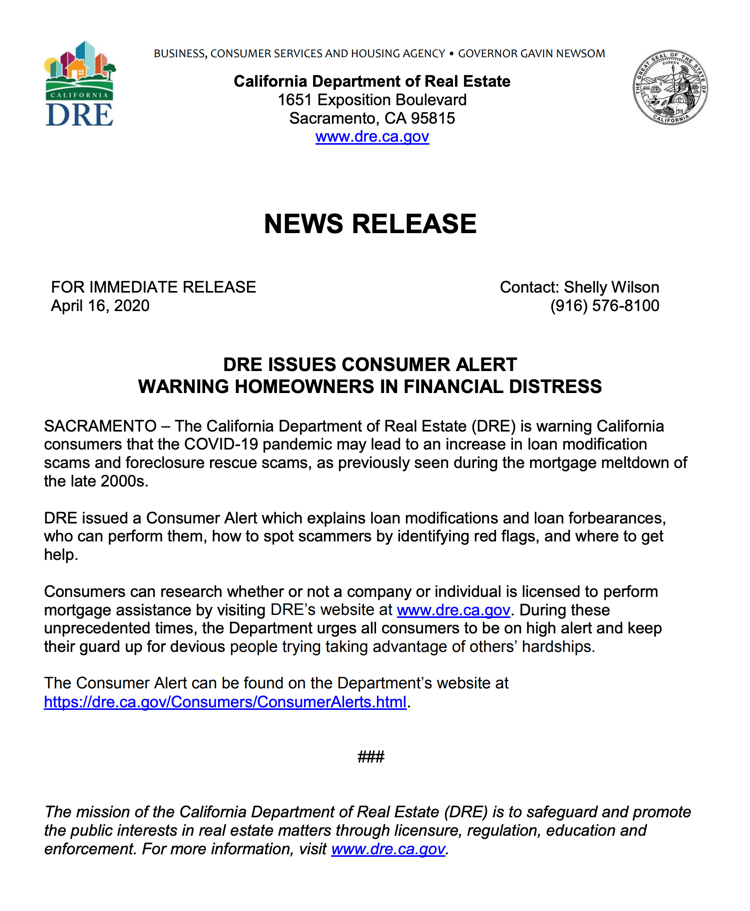 CALIFORNIA
DRE

BUSINESS, CONSUMER SERVICES AND HOUSING AGENCY • GOVERNOR GAVIN NEWSOM

California Department of Real Estate
1651 Exposition Boulevard
Sacramento, CA 95815
www.dre.ca.gov

THE GREAT SEAL OF THE STATE OF CALIFORNIA
EUREKA

NEWS RELEASE

FOR IMMEDIATE RELEASE
April 16, 2020

Contact: Shelly Wilson
(916) 576-8100

DRE ISSUES CONSUMER ALERT
WARNING HOMEOWNERS IN FINANCIAL DISTRESS

SACRAMENTO – The California Department of Real Estate (DRE) is warning California consumers that the COVID-19 pandemic may lead to an increase in loan modification scams and foreclosure rescue scams, as previously seen during the mortgage meltdown of the late 2000s.

DRE issued a Consumer Alert which explains loan modifications and loan forbearances, who can perform them, how to spot scammers by identifying red flags, and where to get help.

Consumers can research whether or not a company or individual is licensed to perform mortgage assistance by visiting DRE's website at www.dre.ca.gov. During these unprecedented times, the Department urges all consumers to be on high alert and keep their guard up for devious people trying taking advantage of others' hardships.

The Consumer Alert can be found on the Department's website at https://dre.ca.gov/Consumers/ConsumerAlerts.html.

###

The mission of the California Department of Real Estate (DRE) is to safeguard and promote the public interests in real estate matters through licensure, regulation, education and enforcement. For more information, visit www.dre.ca.gov.